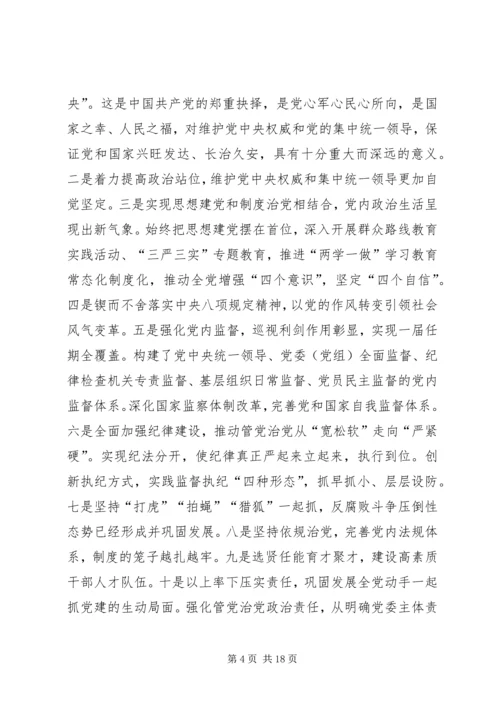 央”。这是中国共产党的郑重抉择，是党心军心民心所向，是国家之幸、人民之福，对维护党中央权威和党的集中统一领导，保证党和国家兴旺发达、长治久安，具有十分重大而深远的意义。二是着力提高政治站位，维护党中央权威和集中统一领导更加自觉坚定。三是实现思想建党和制度治党相结合，党内政治生活呈现出新气象。始终把思想建党摆在首位，深入开展群众路线教育实践活动、“三严三实”专题教育，推进“两学一做”学习教育常态化制度化，推动全党增强“四个意识”，坚定“四个自信”。四是锲而不舍落实中央八项规定精神，以党的作风转变引领社会风气变革。五是强化党内监督，巡视利剑作用彰显，实现一届任期全覆盖。构建了党中央统一领导、党委（党组）全面监督、纪律检查机关专责监督、基层组织日常监督、党员民主监督的党内监督体系。深化国家监察体制改革，完善党和国家自我监督体系。六是全面加强纪律建设，推动管党治党从“宽松软”走向“严紧硬”。实现纪法分开，使纪律真正严起来立起来，执行到位。创新执纪方式，实践监督执纪“四种形态”，抓早抓小、层层设防。七是坚持“打虎”“拍蝇”“猎狐”一起抓，反腐败斗争压倒性态势已经形成并巩固发展。八是坚持依规治党，完善党内法规体系，制度的笼子越扎越牢。九是选贤任能育才聚才，建设高素质干部人才队伍。十是以上率下压实责任，巩固发展全党动手一起抓党建的生动局面。强化管党治党政治责任，从明确党委主体责

第 4 页 共 18 页